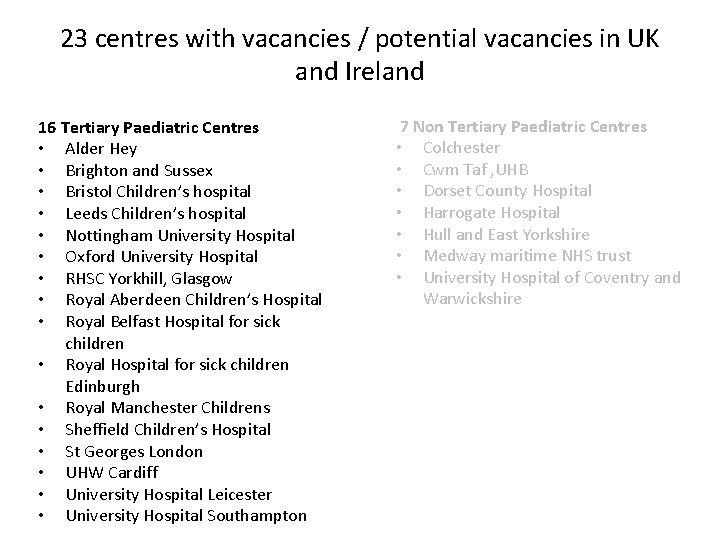 23 centres with vacancies / potential vacancies in UK and Ireland

16 Tertiary Paediatric Centres
• Alder Hey
• Brighton and Sussex
• Bristol Children's hospital
• Leeds Children's hospital
• Nottingham University Hospital
• Oxford University Hospital
• RHSC Yorkhill, Glasgow
• Royal Aberdeen Children's Hospital
• Royal Belfast Hospital for sick children
• Royal Hospital for sick children Edinburgh
• Royal Manchester Childrens
• Sheffield Children's Hospital
• St Georges London
• UHW Cardiff
• University Hospital Leicester
• University Hospital Southampton

7 Non Tertiary Paediatric Centres
• Colchester
• Cwm Taf ,UHB
• Dorset County Hospital
• Harrogate Hospital
• Hull and East Yorkshire
• Medway maritime NHS trust
• University Hospital of Coventry and Warwickshire